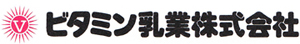 V ビタミン乳業株式会社